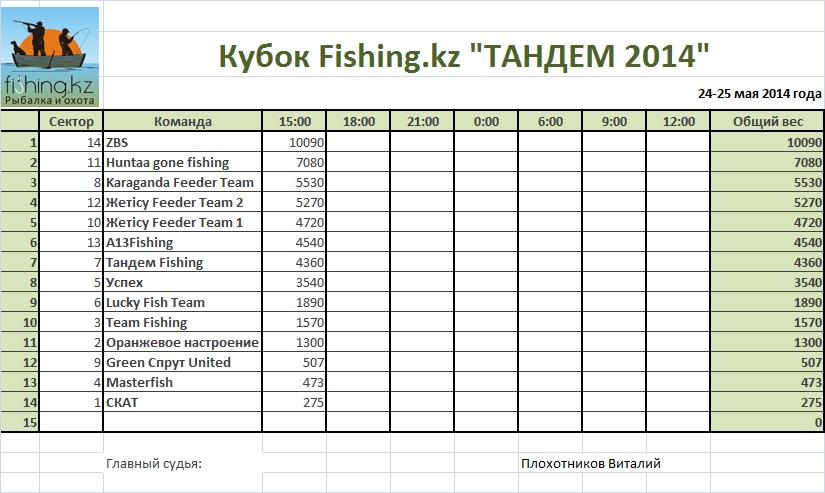 fishing.kz
Рыбалка и охота

Кубок Fishing.kz "ТАНДЕМ 2014"

24-25 мая 2014 года

| | Сектор | Команда | 15:00 | 18:00 | 21:00 | 0:00 | 6:00 | 9:00 | 12:00 | Общий вес |
|---|---|---|---|---|---|---|---|---|---|---|
| 1 | 14 | ZBS | 10090 | | | | | | | 10090 |
| 2 | 11 | Huntaa gone fishing | 7080 | | | | | | | 7080 |
| 3 | 8 | Karaganda Feeder Team | 5530 | | | | | | | 5530 |
| 4 | 12 | Жетісу Feeder Team 2 | 5270 | | | | | | | 5270 |
| 5 | 10 | Жетісу Feeder Team 1 | 4720 | | | | | | | 4720 |
| 6 | 13 | A13Fishing | 4540 | | | | | | | 4540 |
| 7 | 7 | Тандем Fishing | 4360 | | | | | | | 4360 |
| 8 | 5 | Успех | 3540 | | | | | | | 3540 |
| 9 | 6 | Lucky Fish Team | 1890 | | | | | | | 1890 |
| 10 | 3 | Team Fishing | 1570 | | | | | | | 1570 |
| 11 | 2 | Оранжевое настроение | 1300 | | | | | | | 1300 |
| 12 | 9 | Green Спрут United | 507 | | | | | | | 507 |
| 13 | 4 | Masterfish | 473 | | | | | | | 473 |
| 14 | 1 | СКАТ | 275 | | | | | | | 275 |
| 15 | | | | | | | | | | 0 |

Главный судья: Плохотников Виталий